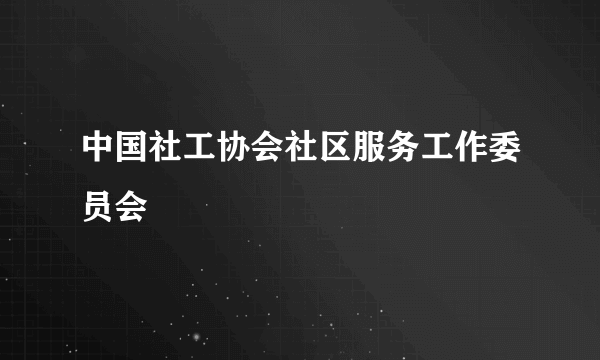 中国社工协会社区服务工作委员会